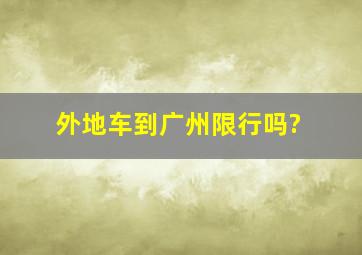 外地车到广州限行吗?